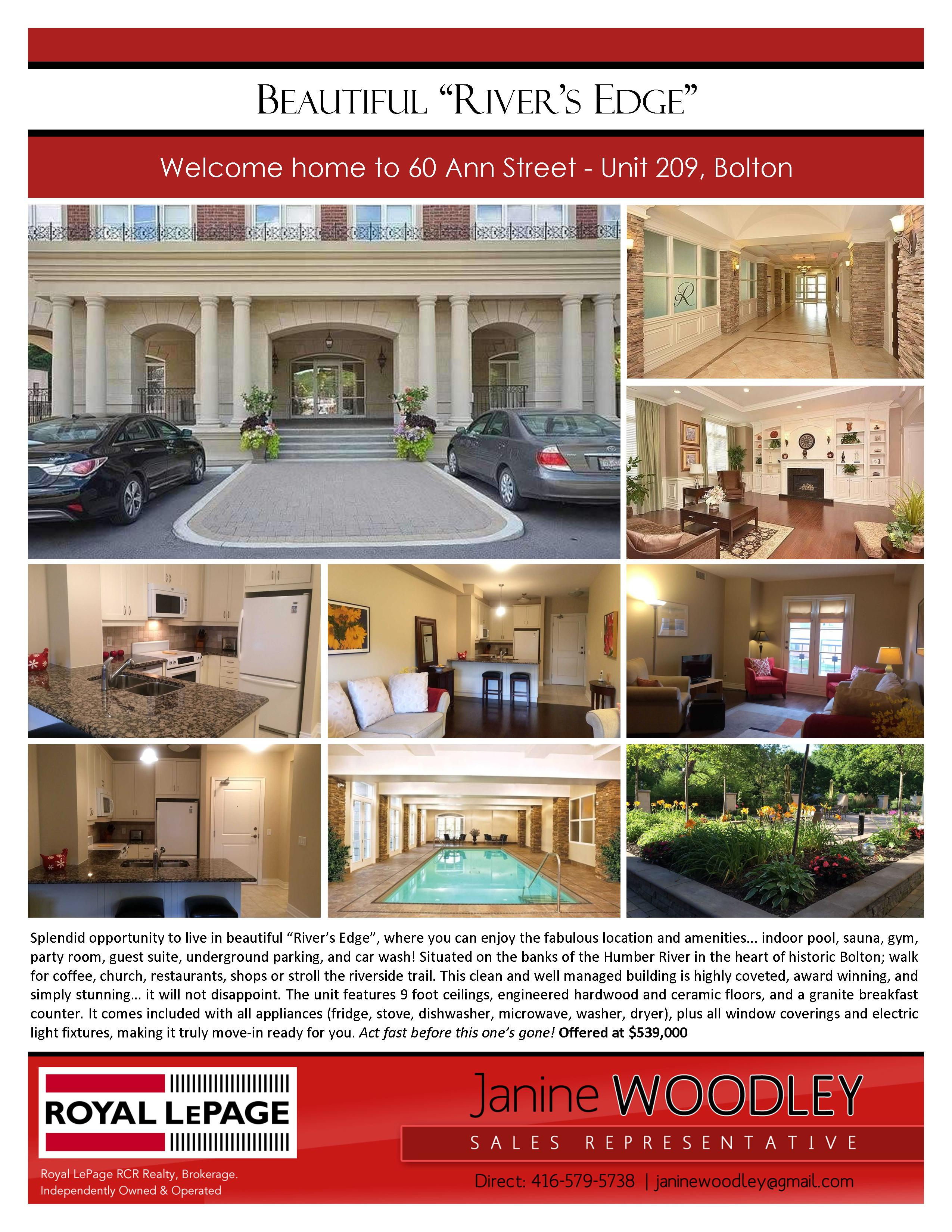 BEAUTIFUL "RIVER'S EDGE"

Welcome home to 60 Ann Street - Unit 209, Bolton

Splendid opportunity to live in beautiful "River's Edge", where you can enjoy the fabulous location and amenities... indoor pool, sauna, gym, party room, guest suite, underground parking, and car wash! Situated on the banks of the Humber River in the heart of historic Bolton; walk for coffee, church, restaurants, shops or stroll the riverside trail. This clean and well managed building is highly coveted, award winning, and simply stunning... it will not disappoint. The unit features 9 foot ceilings, engineered hardwood and ceramic floors, and a granite breakfast counter. It comes included with all appliances (fridge, stove, dishwasher, microwave, washer, dryer), plus all window coverings and electric light fixtures, making it truly move-in ready for you. Act fast before this one's gone! Offered at $539,000

ROYAL LEPAGE

Royal LePage RCR Realty, Brokerage.
Independently Owned & Operated

Janine WOODLEY

SALES REPRESENTATIVE

Direct: 416-579-5738 | janinewoodley@gmail.com